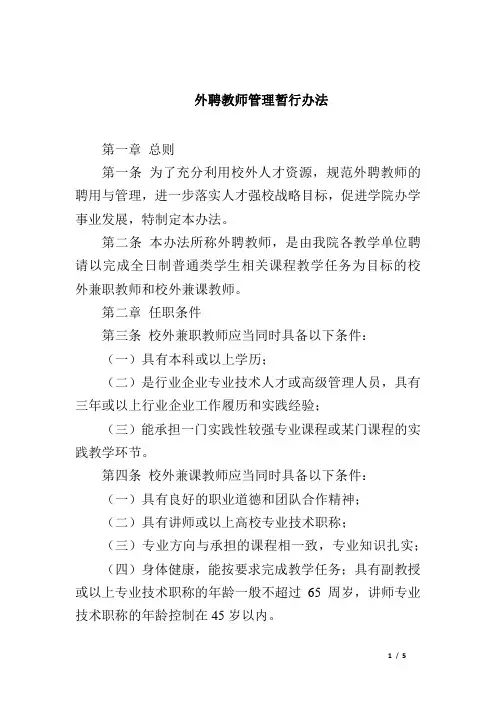 外聘教师管理暂行办法

第一章 总则

第一条 为了充分利用校外人才资源，规范外聘教师的聘用与管理，进一步落实人才强校战略目标，促进学院办学事业发展，特制定本办法。

第二条 本办法所称外聘教师，是由我院各教学单位聘请以完成全日制普通类学生相关课程教学任务为目标的校外兼职教师和校外兼课教师。

第二章 任职条件

第三条 校外兼职教师应当同时具备以下条件：

（一）具有本科或以上学历；

（二）是行业企业专业技术人才或高级管理人员，具有三年或以上行业企业工作履历和实践经验；

（三）能承担一门实践性较强专业课程或某门课程的实践教学环节。

第四条 校外兼课教师应当同时具备以下条件：

（一）具有良好的职业道德和团队合作精神；

（二）具有讲师或以上高校专业技术职称；

（三）专业方向与承担的课程相一致，专业知识扎实；

（四）身体健康，能按要求完成教学任务；具有副教授或以上专业技术职称的年龄一般不超过 65 周岁，讲师专业技术职称的年龄控制在 45 岁以内。

1 / 5